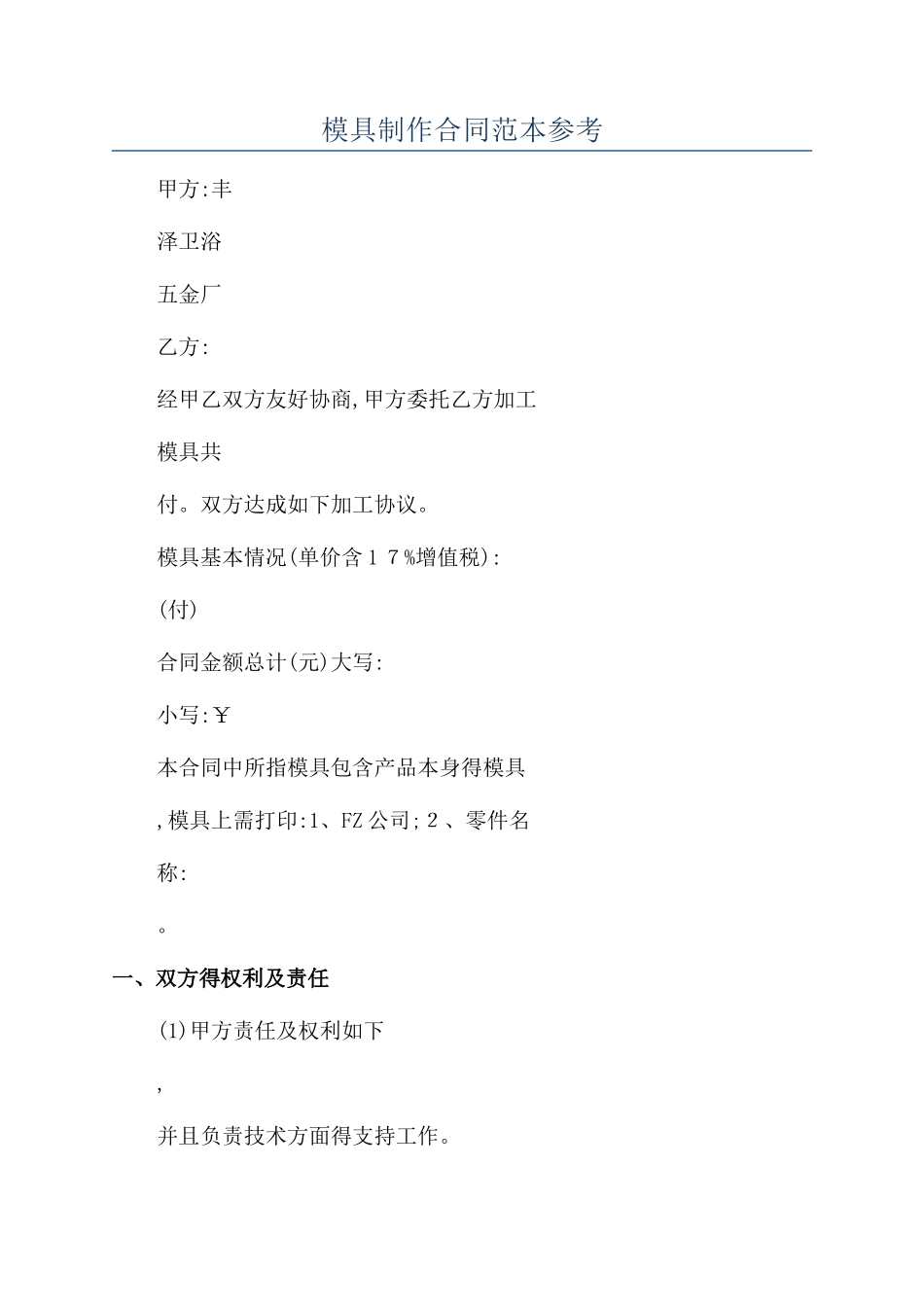 模具制作合同范本参考

甲方:丰

泽卫浴

五金厂

乙方:

经甲乙双方友好协商,甲方委托乙方加工

模具共

付。双方达成如下加工协议。

模具基本情况(单价含17%增值税):

(付)

合同金额总计(元)大写:

小写:￥

本合同中所指模具包含产品本身得模具

,模具上需打印:1、FZ公司;2、零件名

称:

。

一、双方得权利及责任

(1)甲方责任及权利如下

,

并且负责技术方面得支持工作。